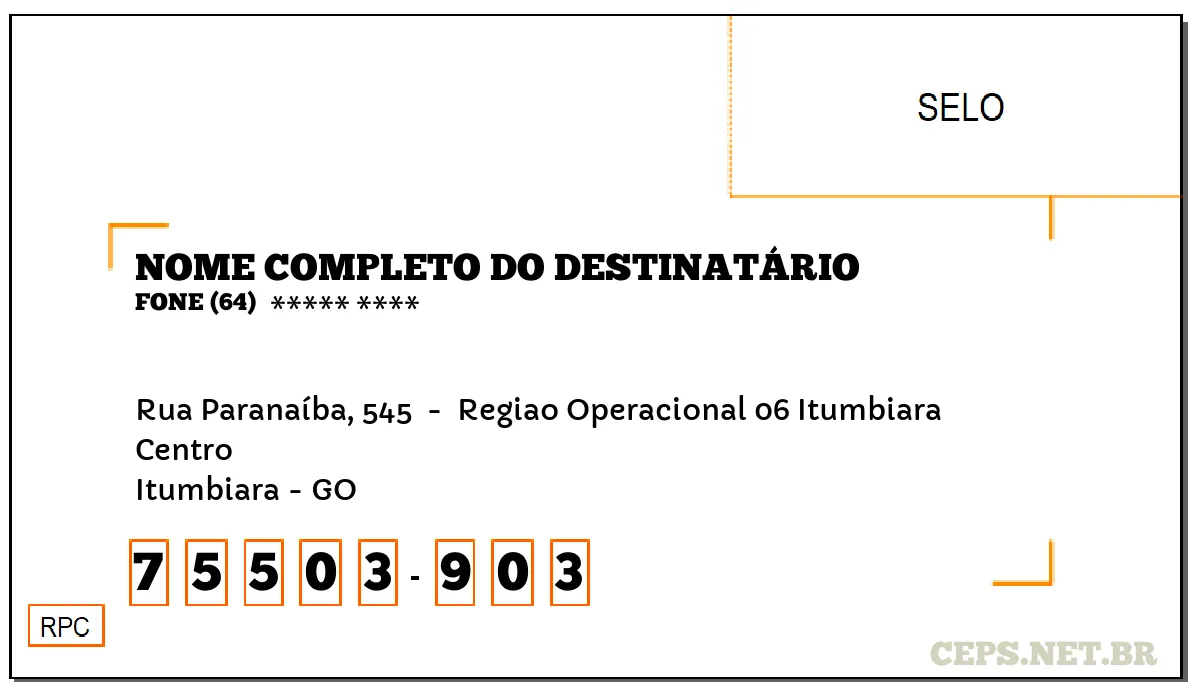 SELO

NOME COMPLETO DO DESTINATÁRIO
FONE (64) ***** ****

Rua Paranaíba, 545 - Regiao Operacional 06 Itumbiara
Centro
Itumbiara - GO

7 5 5 0 3 - 9 0 3

RPC

CEPS.NET.BR